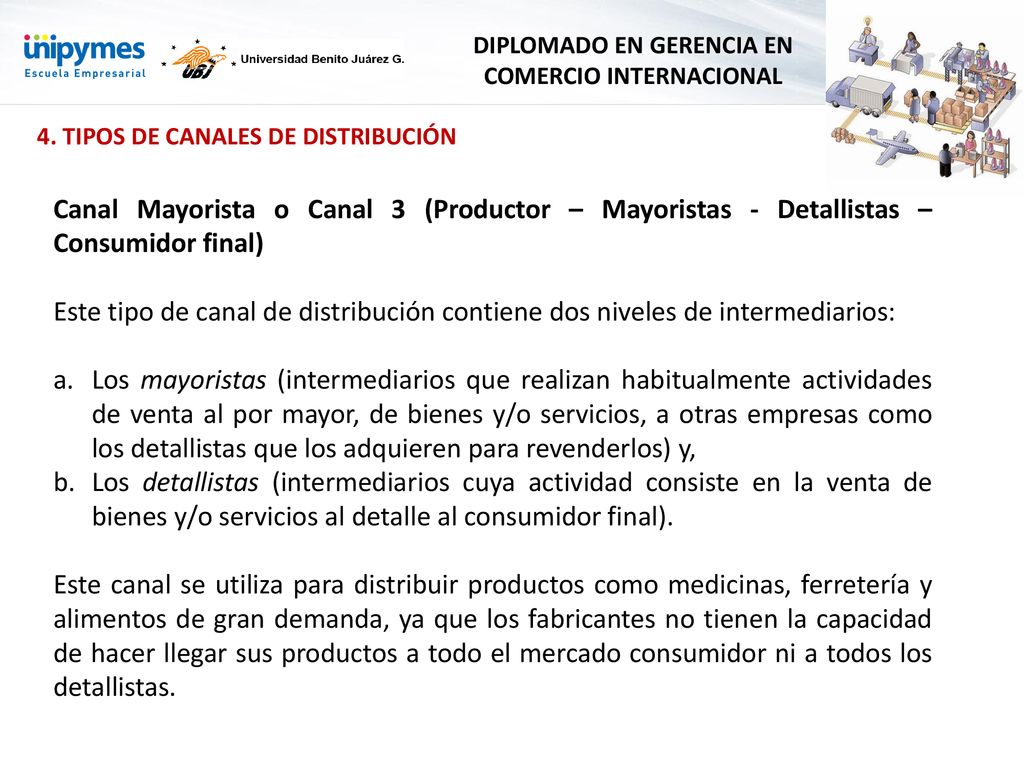 unipymes
Escuela Empresarial

UBJ Universidad Benito Juárez G.

DIPLOMADO EN GERENCIA EN COMERCIO INTERNACIONAL

4. TIPOS DE CANALES DE DISTRIBUCIÓN

Canal Mayorista o Canal 3 (Productor – Mayoristas - Detallistas – Consumidor final)

Este tipo de canal de distribución contiene dos niveles de intermediarios:

a. Los mayoristas (intermediarios que realizan habitualmente actividades de venta al por mayor, de bienes y/o servicios, a otras empresas como los detallistas que los adquieren para revenderlos) y,
b. Los detallistas (intermediarios cuya actividad consiste en la venta de bienes y/o servicios al detalle al consumidor final).

Este canal se utiliza para distribuir productos como medicinas, ferretería y alimentos de gran demanda, ya que los fabricantes no tienen la capacidad de hacer llegar sus productos a todo el mercado consumidor ni a todos los detallistas.